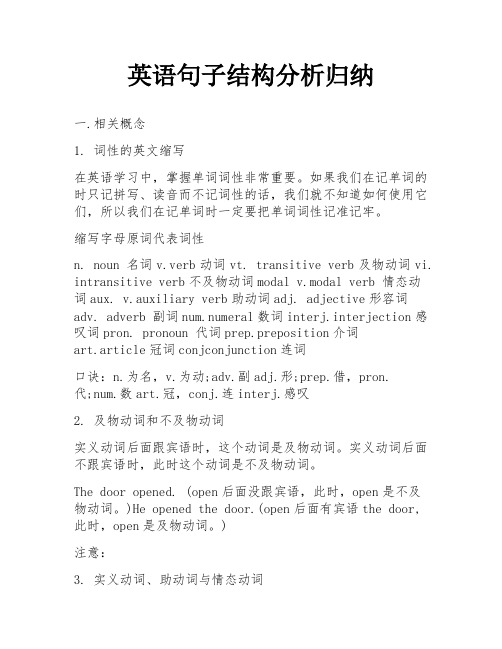 英语句子结构分析归纳

一.相关概念

1. 词性的英文缩写

在英语学习中，掌握单词词性非常重要。如果我们在记单词的时只记拼写、读音而不记词性的话，我们就不知道如何使用它们，所以我们在记单词时一定要把单词词性记准记牢。

缩写字母原词代表词性

n. noun 名词 v.verb 动词 vt. transitive verb 及物动词 vi. intransitive verb 不及物动词 modal v.modal verb 情态动词 aux. v.auxiliary verb 助动词 adj. adjective 形容词 adv. adverb 副词 num.numeral 数词 interj.interjection 感叹词 pron. pronoun 代词 prep.preposition 介词 art.article 冠词 conjconjunction 连词

口诀：n.为名，v.为动;adv.副 adj.形;prep.借，pron.代;num.数 art.冠，conj.连 interj.感叹

2. 及物动词和不及物动词

实义动词后面跟宾语时，这个动词是及物动词。实义动词后面不跟宾语时，此时这个动词是不及物动词。

The door opened. (open 后面没跟宾语，此时，open 是不及物动词。)He opened the door.(open 后面有宾语 the door，此时，open 是及物动词。)

注意:

3. 实义动词、助动词与情态动词